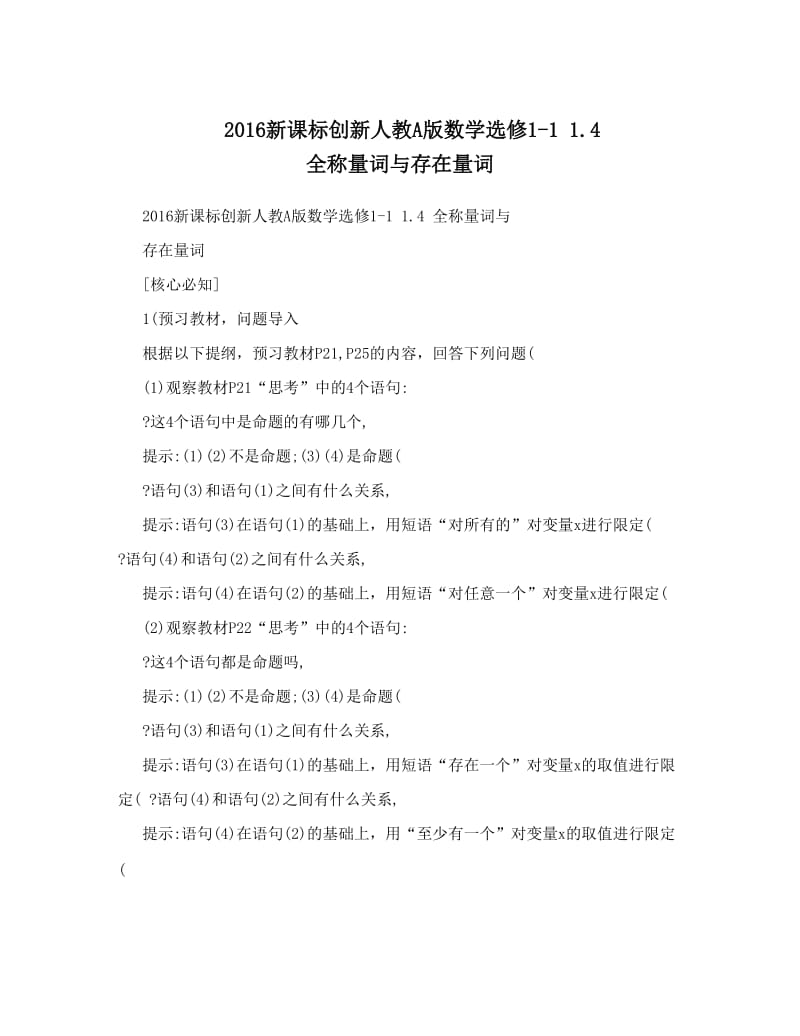 2016新课标创新人教A版数学选修1-1 1.4
全称量词与存在量词

2016新课标创新人教A版数学选修1-1 1.4 全称量词与存在量词

[核心必知]

1(预习教材，问题导入

根据以下提纲，预习教材P21,P25的内容，回答下列问题(

(1)观察教材P21“思考”中的4个语句:

?这4个语句中是命题的有哪几个,

提示:(1)(2)不是命题;(3)(4)是命题(

?语句(3)和语句(1)之间有什么关系,

提示:语句(3)在语句(1)的基础上，用短语“对所有的”对变量x进行限定(

?语句(4)和语句(2)之间有什么关系,

提示:语句(4)在语句(2)的基础上，用短语“对任意一个”对变量x进行限定(

(2)观察教材P22“思考”中的4个语句:

?这4个语句都是命题吗,

提示:(1)(2)不是命题;(3)(4)是命题(

?语句(3)和语句(1)之间有什么关系,

提示:语句(3)在语句(1)的基础上，用短语“存在一个”对变量x的取值进行限定( ?语句(4)和语句(2)之间有什么关系,

提示:语句(4)在语句(2)的基础上，用“至少有一个”对变量x的取值进行限定(